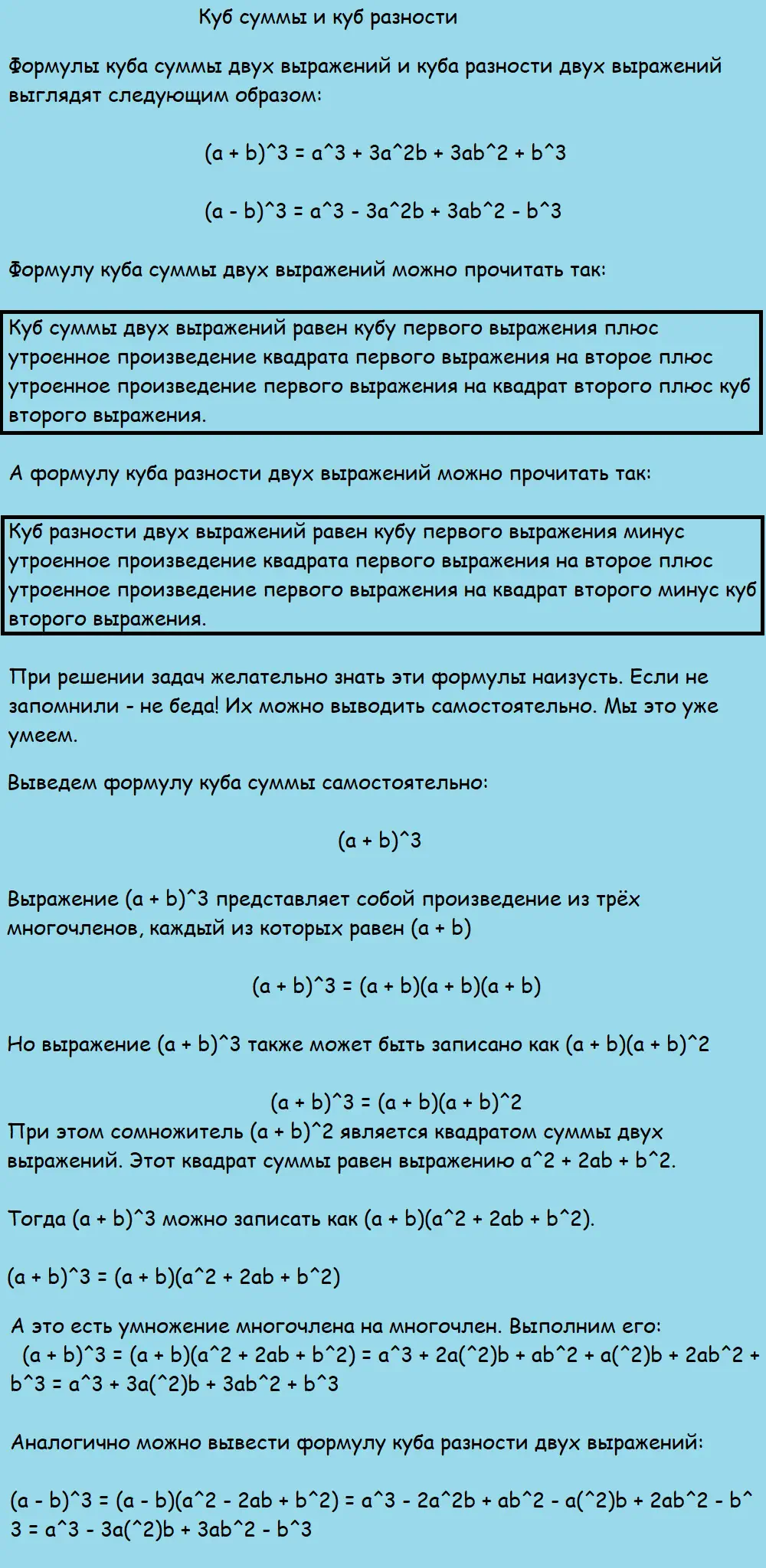 Куб суммы и куб разности

Формулы куба суммы двух выражений и куба разности двух выражений выглядят следующим образом:

(a + b)^3 = a^3 + 3a^2b + 3ab^2 + b^3

(a - b)^3 = a^3 - 3a^2b + 3ab^2 - b^3

Формулу куба суммы двух выражений можно прочитать так:

Куб суммы двух выражений равен кубу первого выражения плюс утроенное произведение квадрата первого выражения на второе плюс утроенное произведение первого выражения на квадрат второго плюс куб второго выражения.

А формулу куба разности двух выражений можно прочитать так:

Куб разности двух выражений равен кубу первого выражения минус утроенное произведение квадрата первого выражения на второе плюс утроенное произведение первого выражения на квадрат второго минус куб второго выражения.

При решении задач желательно знать эти формулы наизусть. Если не запомнили - не беда! Их можно выводить самостоятельно. Мы это уже умеем.

Выведем формулу куба суммы самостоятельно:

(a + b)^3

Выражение (a + b)^3 представляет собой произведение из трёх многочленов, каждый из которых равен (a + b)

(a + b)^3 = (a + b)(a + b)(a + b)

Но выражение (a + b)^3 также может быть записано как (a + b)(a + b)^2

(a + b)^3 = (a + b)(a + b)^2
При этом сомножитель (a + b)^2 является квадратом суммы двух выражений. Этот квадрат суммы равен выражению a^2 + 2ab + b^2.

Тогда (a + b)^3 можно записать как (a + b)(a^2 + 2ab + b^2).

(a + b)^3 = (a + b)(a^2 + 2ab + b^2)

А это есть умножение многочлена на многочлен. Выполним его:
(a + b)^3 = (a + b)(a^2 + 2ab + b^2) = a^3 + 2a(^2)b + ab^2 + a(^2)b + 2ab^2 + b^3 = a^3 + 3a(^2)b + 3ab^2 + b^3

Аналогично можно вывести формулу куба разности двух выражений:

(a - b)^3 = (a - b)(a^2 - 2ab + b^2) = a^3 - 2a^2b + ab^2 - a(^2)b + 2ab^2 - b^3 = a^3 - 3a(^2)b + 3ab^2 - b^3